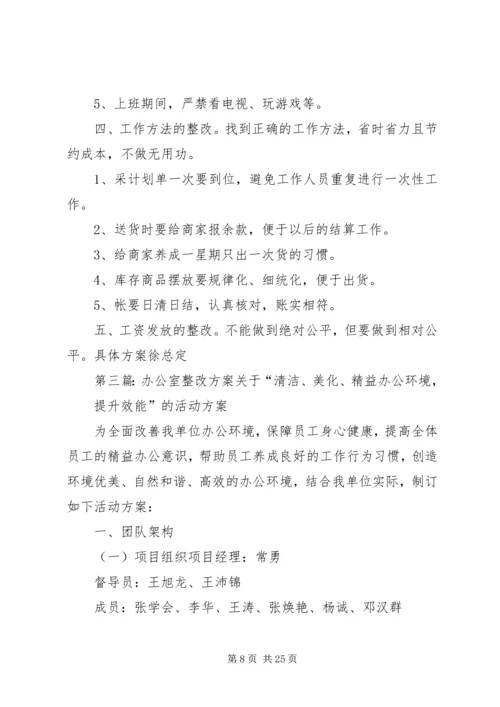 5、上班期间，严禁看电视、玩游戏等。

四、工作方法的整改。找到正确的工作方法，省时省力且节约成本，不做无用功。

1、采计划单一次要到位，避免工作人员重复进行一次性工作。

2、送货时要给商家报余款，便于以后的结算工作。

3、给商家养成一星期只出一次货的习惯。

4、库存商品摆放要规律化、细统化，便于出货。

5、帐要日清日结，认真核对，账实相符。

五、工资发放的整改。不能做到绝对公平，但要做到相对公平。具体方案徐总定

第三篇：办公室整改方案关于“清洁、美化、精益办公环境，提升效能”的活动方案

为全面改善我单位办公环境，保障员工身心健康，提高全体员工的精益办公意识，帮助员工养成良好的工作行为习惯，创造环境优美、自然和谐、高效的办公环境，结合我单位实际，制订如下活动方案：

一、团队架构

（一）项目组织项目经理：常勇

督导员：王旭龙、王沛锦

成员：张学会、李华、王涛、张焕艳、杨诚、邓汉群

第 8 页 共 25 页